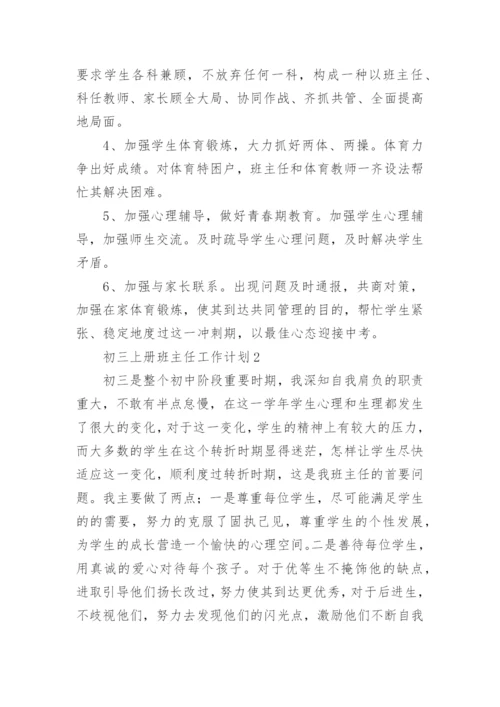 要求学生各科兼顾，不放弃任何一科，构成一种以班主任、科任教师、家长顾全大局、协同作战、齐抓共管、全面提高地局面。

4、加强学生体育锻炼，大力抓好两体、两操。体育力争出好成绩。对体育特困户，班主任和体育教师一齐设法帮忙其解决困难。

5、加强心理辅导，做好青春期教育。加强学生心理辅导，加强师生交流。及时疏导学生心理问题，及时解决学生矛盾。

6、加强与家长联系。出现问题及时通报，共商对策，加强在家体育锻炼，使其到达共同管理的目的，帮忙学生紧张、稳定地度过这一冲刺期，以最佳心态迎接中考。

初三上册班主任工作计划2

初三是整个初中阶段重要时期，我深知自我肩负的职责重大，不敢有半点怠慢，在这一学年学生心理和生理都发生了很大的变化，对于这一变化，学生的精神上有较大的压力，而大多数的学生在这个转折时期显得迷茫，怎样让学生尽快适应这一变化，顺利度过转折时期，这是我班主任的首要问题。我主要做了两点：一是尊重每位学生，尽可能满足学生的的需要，努力的克服了固执己见，尊重学生的个性发展，为学生的成长营造一个愉快的心理空间。二是善待每位学生，用真诚的爱心对待每个孩子。对于优等生不掩饰他的缺点，进取引导他们扬长改过，努力使其到达更优秀，对于后进生，不歧视他们，努力去发现他们的闪光点，激励他们不断自我